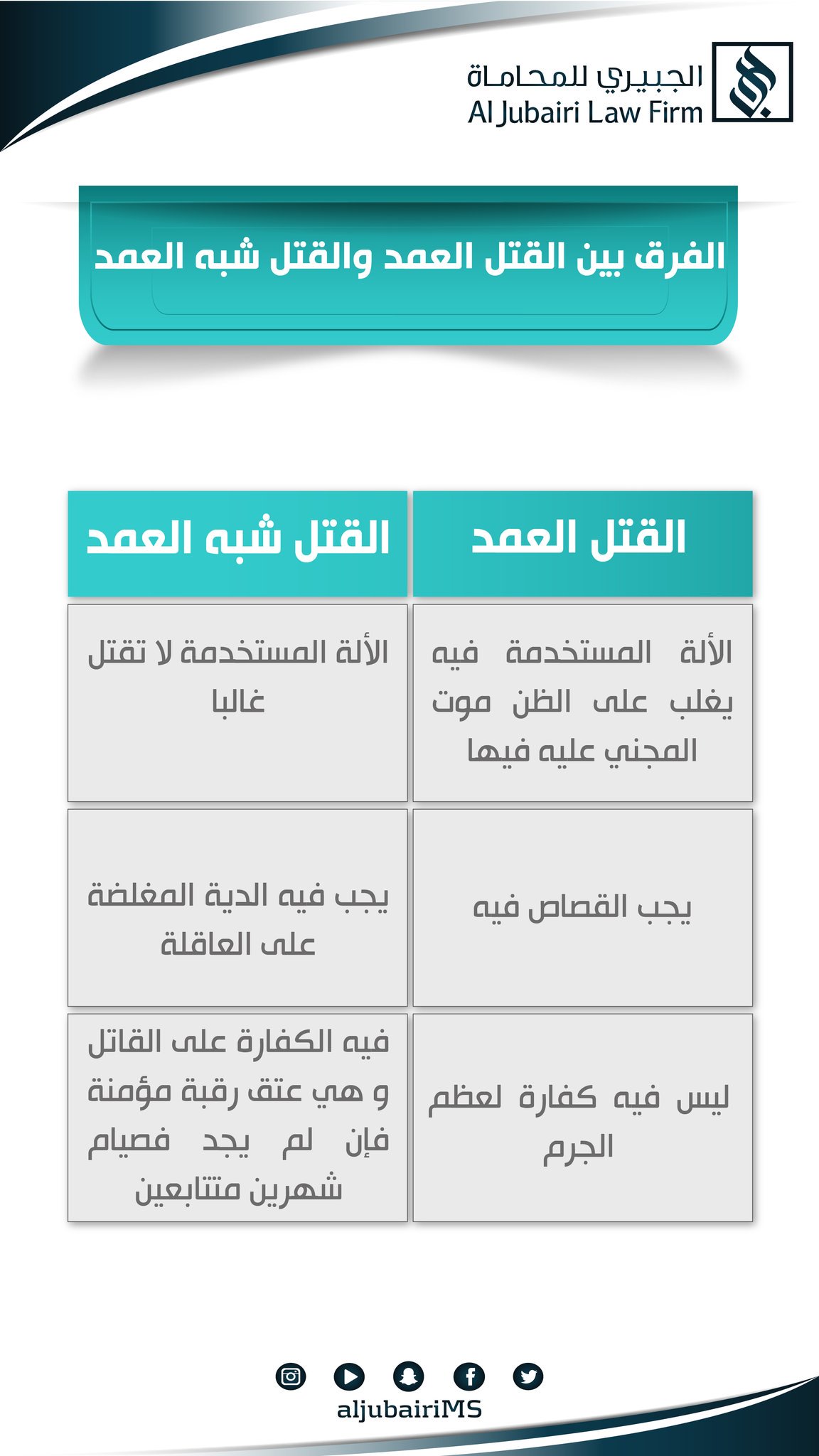 الجبيري للمحاماة
Al Jubairi Law Firm

الفرق بين القتل العمد والقتل شبه العمد

| القتل العمد | القتل شبه العمد |
|---|---|
| الألة المستخدمة فيه يغلب على الظن موت المجني عليه فيها | الألة المستخدمة لا تقتل غالبا |
| يجب القصاص فيه | يجب فيه الدية المغلضة على العاقلة |
| ليس فيه كفارة لعظم الجرم | فيه الكفارة على القاتل و هي عتق رقبة مؤمنة فإن لم يجد فصيام شهرين متتابعين |

aljubairiMS